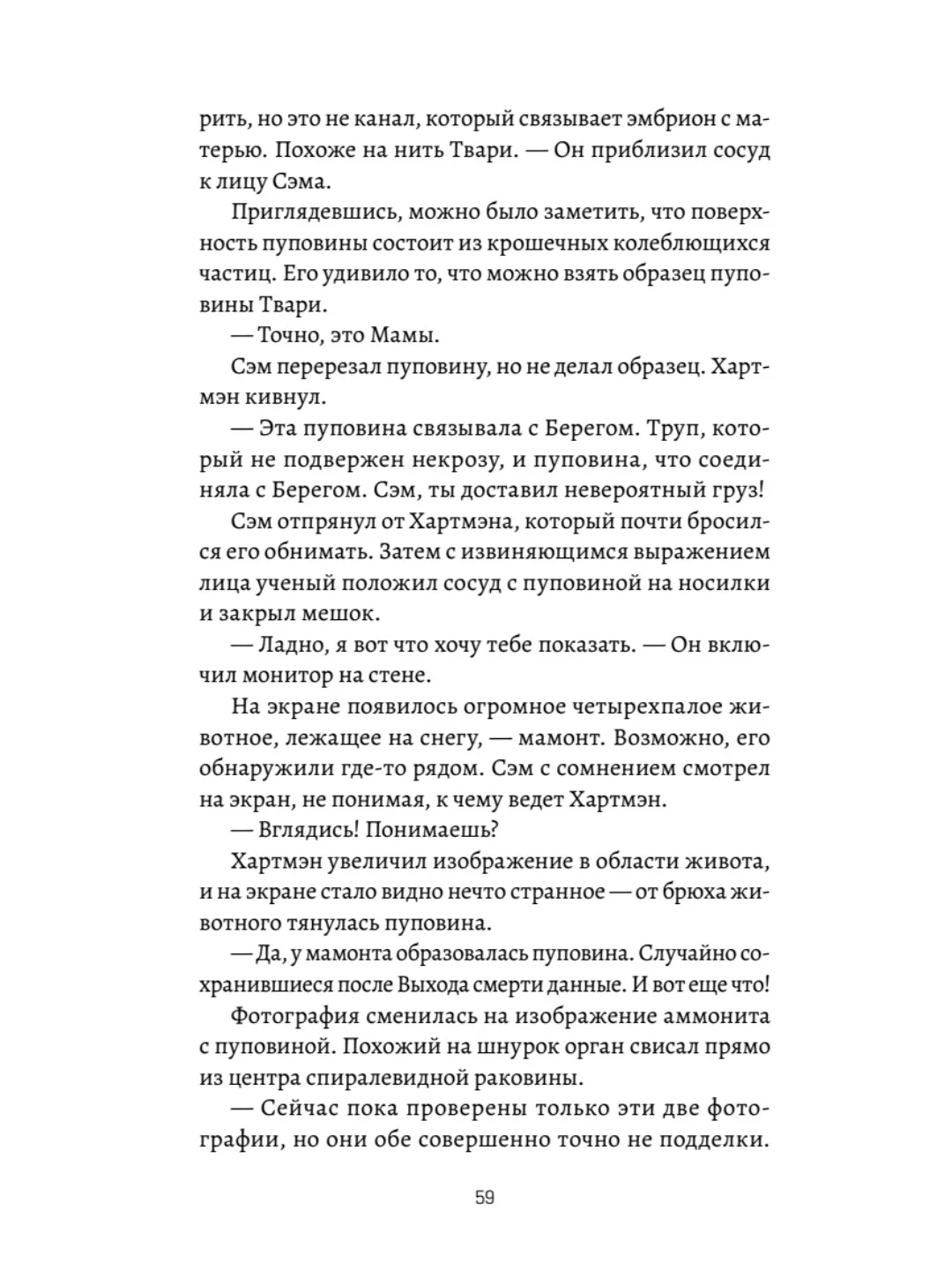 рить, но это не канал, который связывает эмбрион с матерью. Похоже на нить Твари. — Он приблизил сосуд к лицу Сэма.

Приглядевшись, можно было заметить, что поверхность пуповины состоит из крошечных колеблющихся частиц. Его удивило то, что можно взять образец пуповины Твари.

— Точно, это Мамы.

Сэм перерезал пуповину, но не делал образец. Хартмэн кивнул.

— Эта пуповина связывала с Берегом. Труп, который не подвержен некрозу, и пуповина, что соединяла с Берегом. Сэм, ты доставил невероятный груз!

Сэм отпрянул от Хартмэна, который почти бросился его обнимать. Затем с извиняющимся выражением лица ученый положил сосуд с пуповиной на носилки и закрыл мешок.

— Ладно, я вот что хочу тебе показать. — Он включил монитор на стене.

На экране появилось огромное четырехпалое животное, лежащее на снегу, — мамонт. Возможно, его обнаружили где-то рядом. Сэм с сомнением смотрел на экран, не понимая, к чему ведет Хартмэн.

— Вглядись! Понимаешь?

Хартмэн увеличил изображение в области живота, и на экране стало видно нечто странное — от брюха животного тянулась пуповина.

— Да, у мамонта образовалась пуповина. Случайно сохранившиеся после Выхода смерти данные. И вот еще что!

Фотография сменилась на изображение аммонита с пуповиной. Похожий на шнурок орган свисал прямо из центра спиралевидной раковины.

— Сейчас пока проверены только эти две фотографии, но они обе совершенно точно не подделки.

59